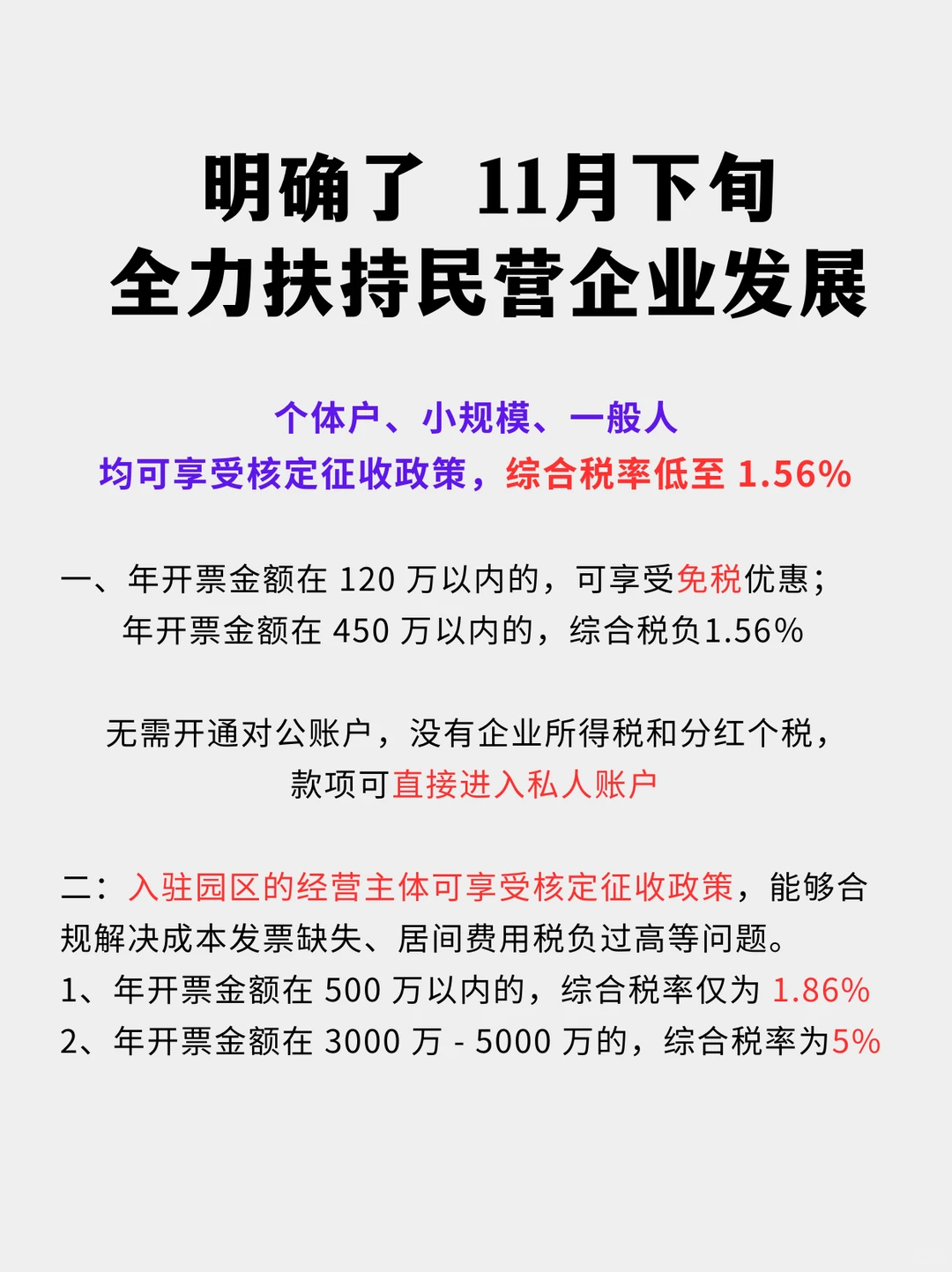 明确了 11月下旬
全力扶持民营企业发展

个体户、小规模、一般人
均可享受核定征收政策，综合税率低至 1.56%

一、年开票金额在 120 万以内的，可享受免税优惠；
年开票金额在 450 万以内的，综合税负1.56%

无需开通对公账户，没有企业所得税和分红个税，
款项可直接进入私人账户

二：入驻园区的经营主体可享受核定征收政策，能够合规解决成本发票缺失、居间费用税负过高等问题。
1、年开票金额在 500 万以内的，综合税率仅为 1.86%
2、年开票金额在 3000 万 - 5000 万的，综合税率为5%